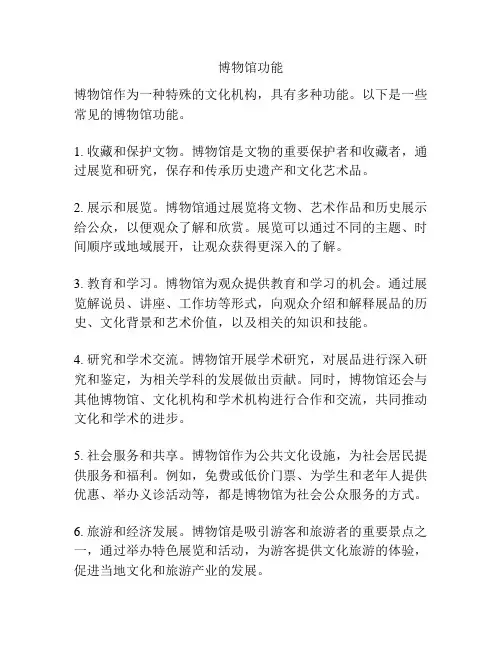 博物馆功能

博物馆作为一种特殊的文化机构，具有多种功能。以下是一些常见的博物馆功能。

1. 收藏和保护文物。博物馆是文物的重要保护者和收藏者，通过展览和研究，保存和传承历史遗产和文化艺术品。

2. 展示和展览。博物馆通过展览将文物、艺术作品和历史展示给公众，以便观众了解和欣赏。展览可以通过不同的主题、时间顺序或地域展开，让观众获得更深入的了解。

3. 教育和学习。博物馆为观众提供教育和学习的机会。通过展览解说员、讲座、工作坊等形式，向观众介绍和解释展品的历史、文化背景和艺术价值，以及相关的知识和技能。

4. 研究和学术交流。博物馆开展学术研究，对展品进行深入研究和鉴定，为相关学科的发展做出贡献。同时，博物馆还会与其他博物馆、文化机构和学术机构进行合作和交流，共同推动文化和学术的进步。

5. 社会服务和共享。博物馆作为公共文化设施，为社会居民提供服务和福利。例如，免费或低价门票、为学生和老年人提供优惠、举办义诊活动等，都是博物馆为社会公众服务的方式。

6. 旅游和经济发展。博物馆是吸引游客和旅游者的重要景点之一，通过举办特色展览和活动，为游客提供文化旅游的体验，促进当地文化和旅游产业的发展。